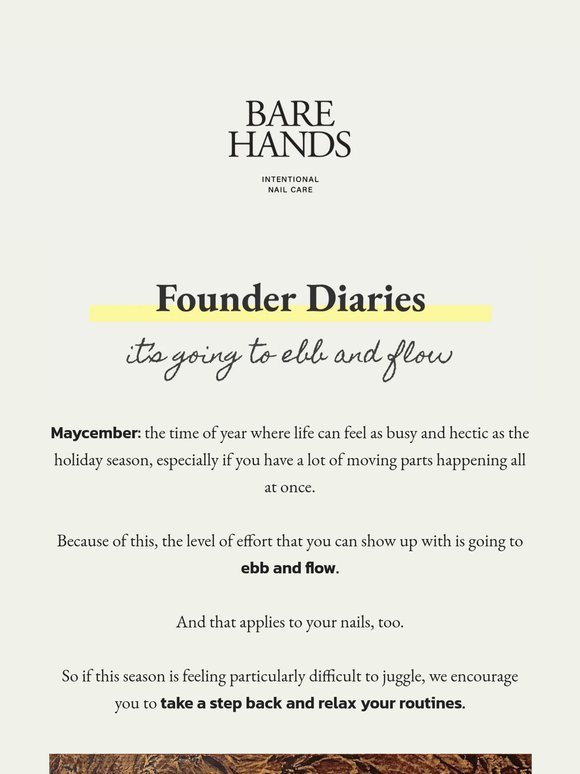 BARE HANDS

INTENTIONAL NAIL CARE

Founder Diaries

it's going to ebb and flow

Maycember: the time of year where life can feel as busy and hectic as the holiday season, especially if you have a lot of moving parts happening all at once.

Because of this, the level of effort that you can show up with is going to ebb and flow.

And that applies to your nails, too.

So if this season is feeling particularly difficult to juggle, we encourage you to take a step back and relax your routines.